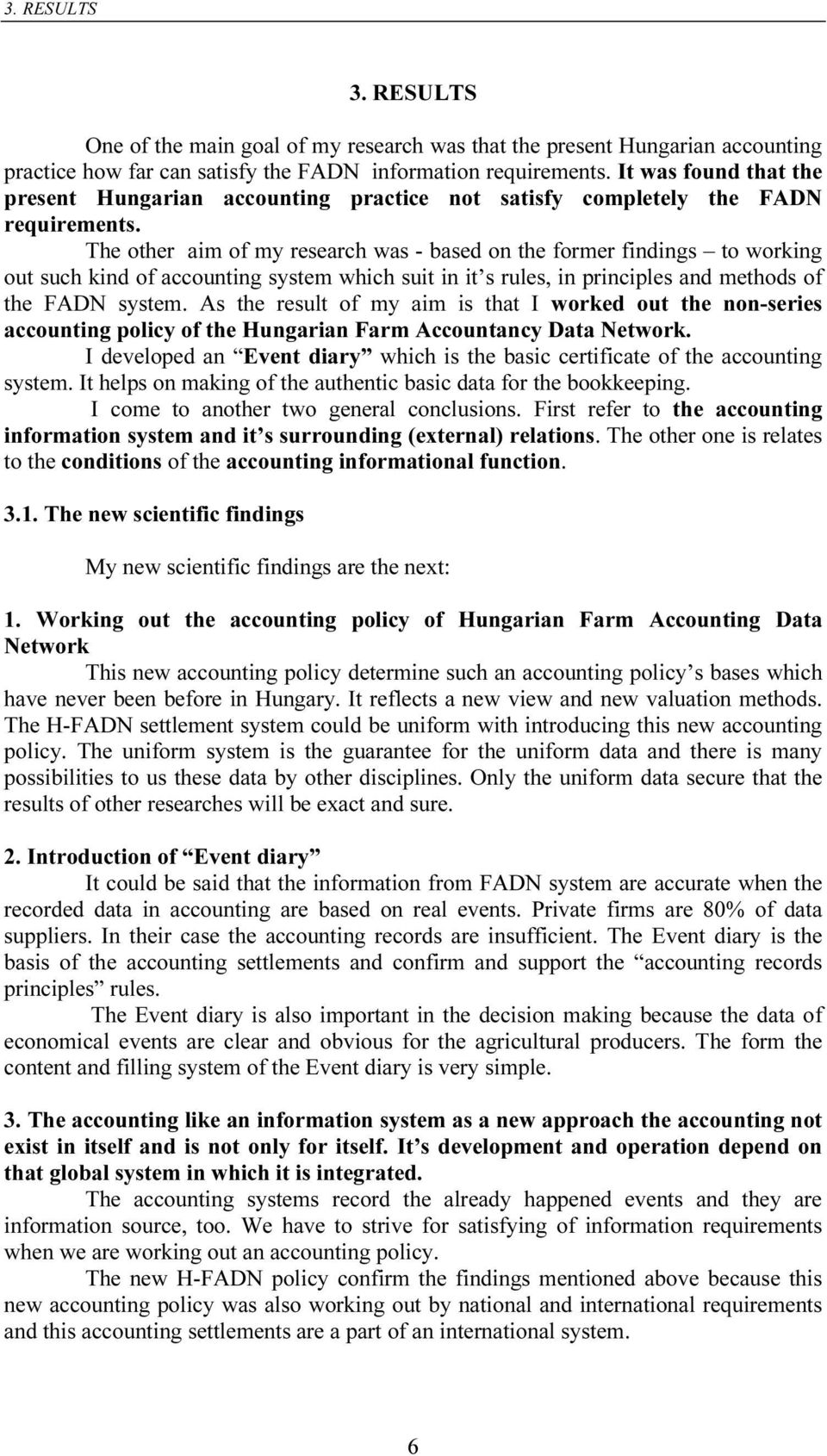 3. RESULTS

3. RESULTS

One of the main goal of my research was that the present Hungarian accounting practice how far can satisfy the FADN information requirements. It was found that the present Hungarian accounting practice not satisfy completely the FADN requirements.

The other aim of my research was - based on the former findings – to working out such kind of accounting system which suit in it's rules, in principles and methods of the FADN system. As the result of my aim is that I worked out the non-series accounting policy of the Hungarian Farm Accountancy Data Network.

I developed an "Event diary" which is the basic certificate of the accounting system. It helps on making of the authentic basic data for the bookkeeping.

I come to another two general conclusions. First refer to the accounting information system and it's surrounding (external) relations. The other one is relates to the conditions of the accounting informational function.

3.1. The new scientific findings

My new scientific findings are the next:

1. Working out the accounting policy of Hungarian Farm Accounting Data Network

This new accounting policy determine such an accounting policy's bases which have never been before in Hungary. It reflects a new view and new valuation methods. The H-FADN settlement system could be uniform with introducing this new accounting policy. The uniform system is the guarantee for the uniform data and there is many possibilities to us these data by other disciplines. Only the uniform data secure that the results of other researches will be exact and sure.

2. Introduction of "Event diary"

It could be said that the information from FADN system are accurate when the recorded data in accounting are based on real events. Private firms are 80% of data suppliers. In their case the accounting records are insufficient. The Event diary is the basis of the accounting settlements and confirm and support the "accounting records principles" rules.

The Event diary is also important in the decision making because the data of economical events are clear and obvious for the agricultural producers. The form the content and filling system of the Event diary is very simple.

3. The accounting like an information system as a new approach the accounting not exist in itself and is not only for itself. It's development and operation depend on that global system in which it is integrated.

The accounting systems record the already happened events and they are information source, too. We have to strive for satisfying of information requirements when we are working out an accounting policy.

The new H-FADN policy confirm the findings mentioned above because this new accounting policy was also working out by national and international requirements and this accounting settlements are a part of an international system.

6